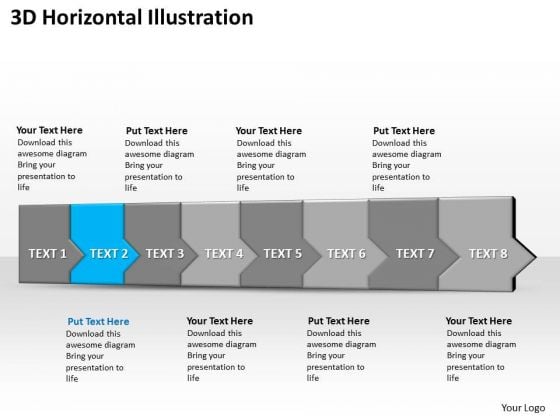 3D Horizontal Illustration

Your Text Here
Download this awesome diagram Bring your presentation to life

Put Text Here
Download this awesome diagram Bring your presentation to life

Your Text Here
Download this awesome diagram Bring your presentation to life

Put Text Here
Download this awesome diagram Bring your presentation to life

TEXT 1
TEXT 2
TEXT 3
TEXT 4
TEXT 5
TEXT 6
TEXT 7
TEXT 8

Put Text Here
Download this awesome diagram Bring your presentation to life

Your Text Here
Download this awesome diagram Bring your presentation to life

Put Text Here
Download this awesome diagram Bring your presentation to life

Your Text Here
Download this awesome diagram Bring your presentation to life

Your Logo